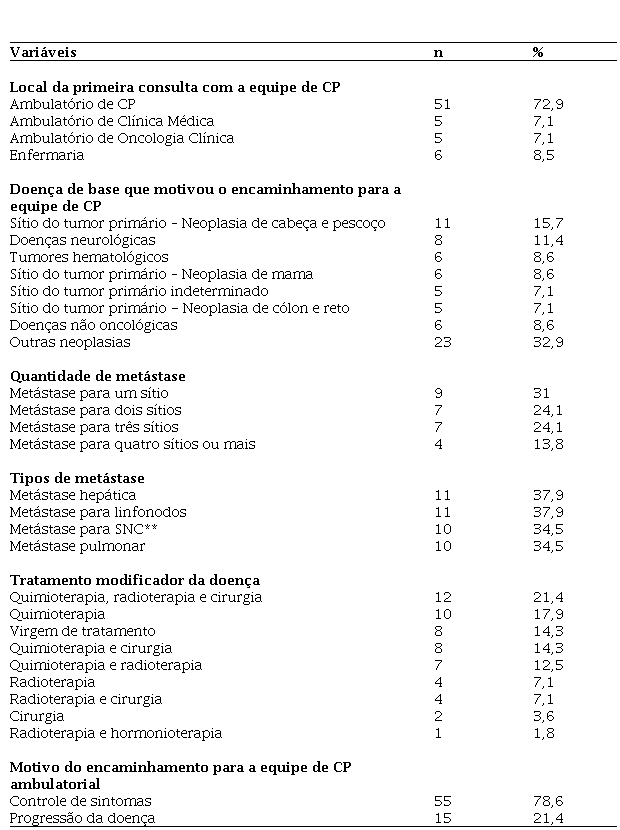 | Variáveis | n | % |
|---|---|---|
| **Local da primeira consulta com a equipe de CP** | | |
| Ambulatório de CP | 51 | 72,9 |
| Ambulatório de Clínica Médica | 5 | 7,1 |
| Ambulatório de Oncologia Clínica | 5 | 7,1 |
| Enfermaria | 6 | 8,5 |
| **Doença de base que motivou o encaminhamento para a equipe de CP** | | |
| Sítio do tumor primário - Neoplasia de cabeça e pescoço | 11 | 15,7 |
| Doenças neurológicas | 8 | 11,4 |
| Tumores hematológicos | 6 | 8,6 |
| Sítio do tumor primário - Neoplasia de mama | 6 | 8,6 |
| Sítio do tumor primário indeterminado | 5 | 7,1 |
| Sítio do tumor primário – Neoplasia de cólon e reto | 5 | 7,1 |
| Doenças não oncológicas | 6 | 8,6 |
| Outras neoplasias | 23 | 32,9 |
| **Quantidade de metástase** | | |
| Metástase para um sítio | 9 | 31 |
| Metástase para dois sítios | 7 | 24,1 |
| Metástase para três sítios | 7 | 24,1 |
| Metástase para quatro sítios ou mais | 4 | 13,8 |
| **Tipos de metástase** | | |
| Metástase hepática | 11 | 37,9 |
| Metástase para linfonodos | 11 | 37,9 |
| Metástase para SNC** | 10 | 34,5 |
| Metástase pulmonar | 10 | 34,5 |
| **Tratamento modificador da doença** | | |
| Quimioterapia, radioterapia e cirurgia | 12 | 21,4 |
| Quimioterapia | 10 | 17,9 |
| Virgem de tratamento | 8 | 14,3 |
| Quimioterapia e cirurgia | 8 | 14,3 |
| Quimioterapia e radioterapia | 7 | 12,5 |
| Radioterapia | 4 | 7,1 |
| Radioterapia e cirurgia | 4 | 7,1 |
| Cirurgia | 2 | 3,6 |
| Radioterapia e hormonioterapia | 1 | 1,8 |
| **Motivo do encaminhamento para a equipe de CP ambulatorial** | | |
| Controle de sintomas | 55 | 78,6 |
| Progressão da doença | 15 | 21,4 |